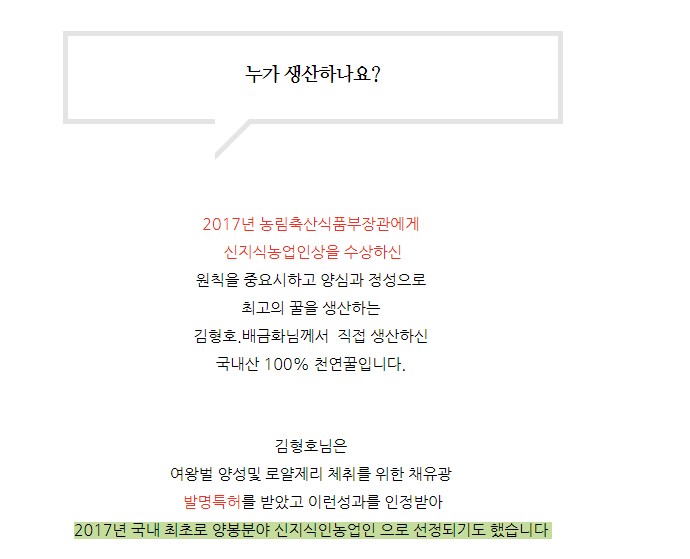 누가 생산하나요?

2017년 농림축산식품부장관에게
신지식농업인상을 수상하신
원칙을 중요시하고 양심과 정성으로
최고의 꿀을 생산하는
김형호.배금화님께서 직접 생산하신
국내산 100% 천연꿀입니다.

김형호님은
여왕벌 양성및 로얄제리 체취를 위한 채유광
발명특허를 받았고 이런성과를 인정받아
2017년 국내 최초로 양봉분야 신지식인농업인 으로 선정되기도 했습니다